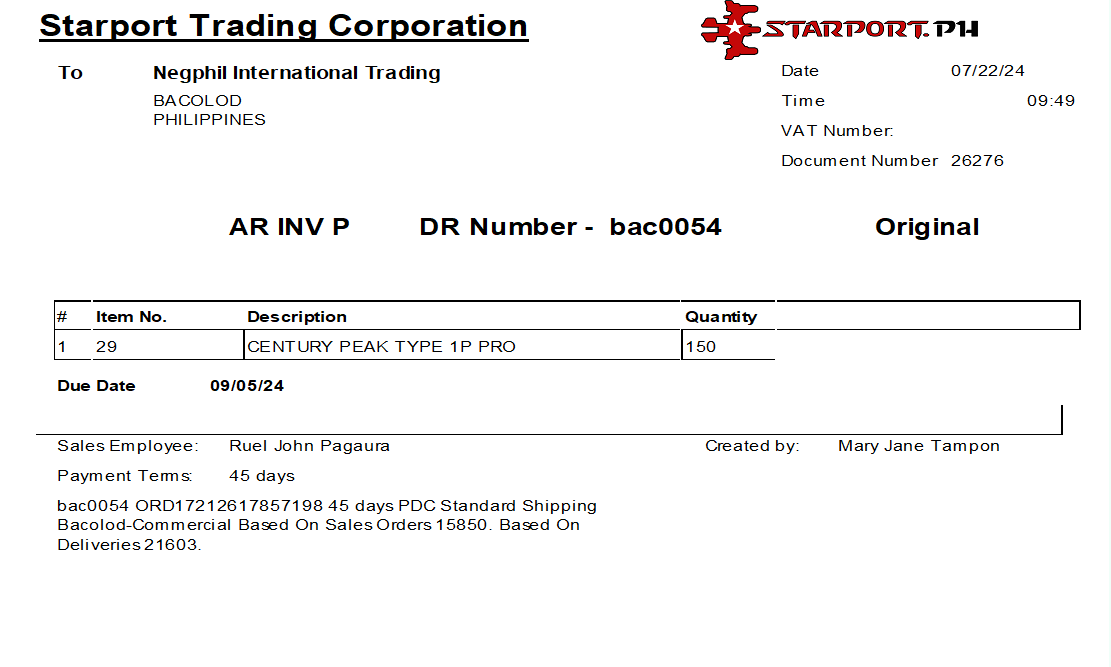 Starport Trading Corporation

STARPORT.PH

To Negphil International Trading
BACOLOD
PHILIPPINES

Date 07/22/24
Time 09:49
VAT Number:
Document Number 26276

AR INV P DR Number - bac0054 Original

| # | Item No. | Description | Quantity |
|---|---|---|---|
| 1 | 29 | CENTURY PEAK TYPE 1P PRO | 150 |

Due Date 09/05/24

Sales Employee: Ruel John Pagaura
Created by: Mary Jane Tampon

Payment Terms: 45 days

bac0054 ORD17212617857198 45 days PDC Standard Shipping Bacolod-Commercial Based On Sales Orders 15850. Based On Deliveries 21603.